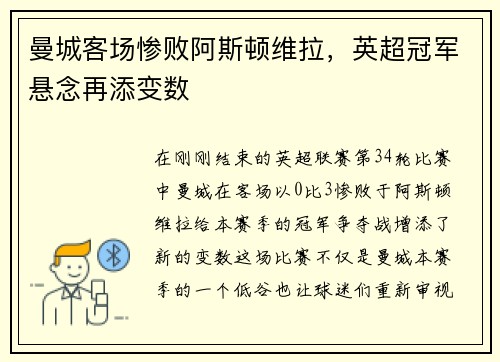 曼城客场惨败阿斯顿维拉，英超冠军悬念再添变数

在刚刚结束的英超联赛第34轮比赛中曼城在客场以0比3惨败于阿斯顿维拉给本赛季的冠军争夺战增添了新的变数这场比赛不仅是曼城本赛季的一个低谷也让球迷们重新审视